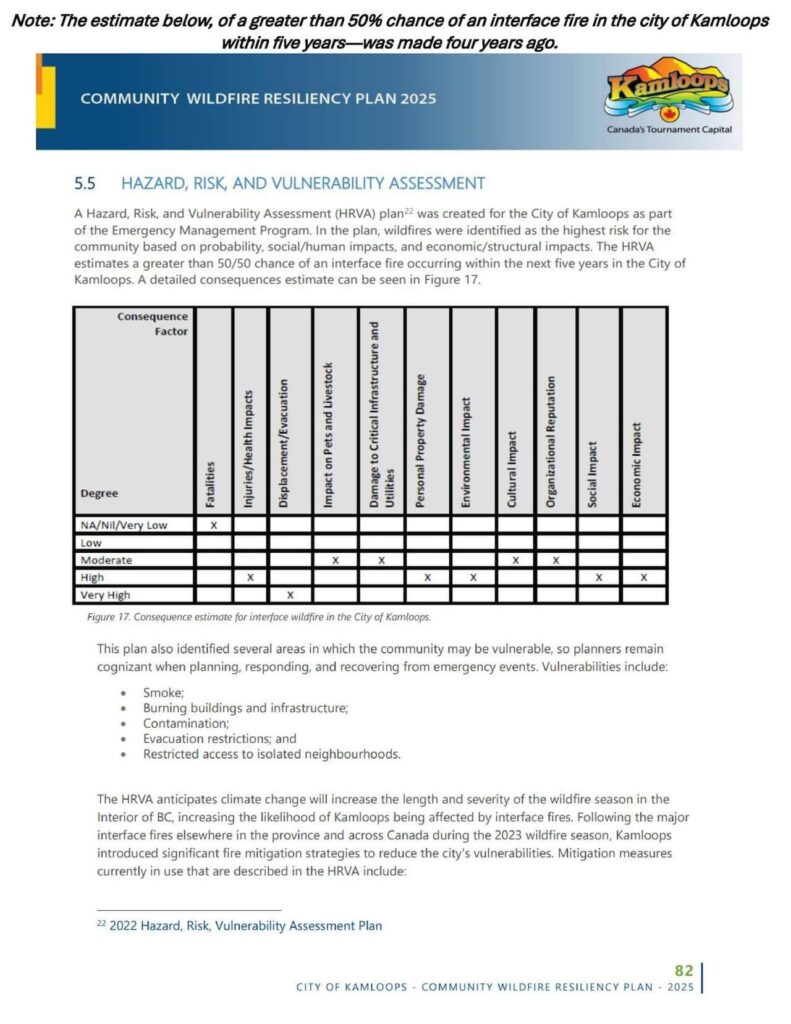 Note: The estimate below, of a greater than 50% chance of an interface fire in the city of Kamloops within five years—was made four years ago.

COMMUNITY WILDFIRE RESILIENCY PLAN 2025

Kamloops
Canada's Tournament Capital

5.5 HAZARD, RISK, AND VULNERABILITY ASSESSMENT

A Hazard, Risk, and Vulnerability Assessment (HRVA) plan$^{22}$ was created for the City of Kamloops as part of the Emergency Management Program. In the plan, wildfires were identified as the highest risk for the community based on probability, social/human impacts, and economic/structural impacts. The HRVA estimates a greater than 50/50 chance of an interface fire occurring within the next five years in the City of Kamloops. A detailed consequences estimate can be seen in Figure 17.

| Consequence Factor / Degree | Fatalities | Injuries/Health Impacts | Displacement/Evacuation | Impact on Pets and Livestock | Damage to Critical Infrastructure and Utilities | Personal Property Damage | Environmental Impact | Cultural Impact | Organizational Reputation | Social Impact | Economic Impact |
|---|---|---|---|---|---|---|---|---|---|---|---|
| NA/Nil/Very Low | X | | | | | | | | | | |
| Low | | | | | | | | | | | |
| Moderate | | | | X | X | | | X | X | | |
| High | | X | | | | X | X | | | X | X |
| Very High | | | X | | | | | | | | |

Figure 17. Consequence estimate for interface wildfire in the City of Kamloops.

This plan also identified several areas in which the community may be vulnerable, so planners remain cognizant when planning, responding, and recovering from emergency events. Vulnerabilities include:

• Smoke;
• Burning buildings and infrastructure;
• Contamination;
• Evacuation restrictions; and
• Restricted access to isolated neighbourhoods.

The HRVA anticipates climate change will increase the length and severity of the wildfire season in the Interior of BC, increasing the likelihood of Kamloops being affected by interface fires. Following the major interface fires elsewhere in the province and across Canada during the 2023 wildfire season, Kamloops introduced significant fire mitigation strategies to reduce the city's vulnerabilities. Mitigation measures currently in use that are described in the HRVA include:

$^{22}$ 2022 Hazard, Risk, Vulnerability Assessment Plan

82
CITY OF KAMLOOPS - COMMUNITY WILDFIRE RESILIENCY PLAN - 2025